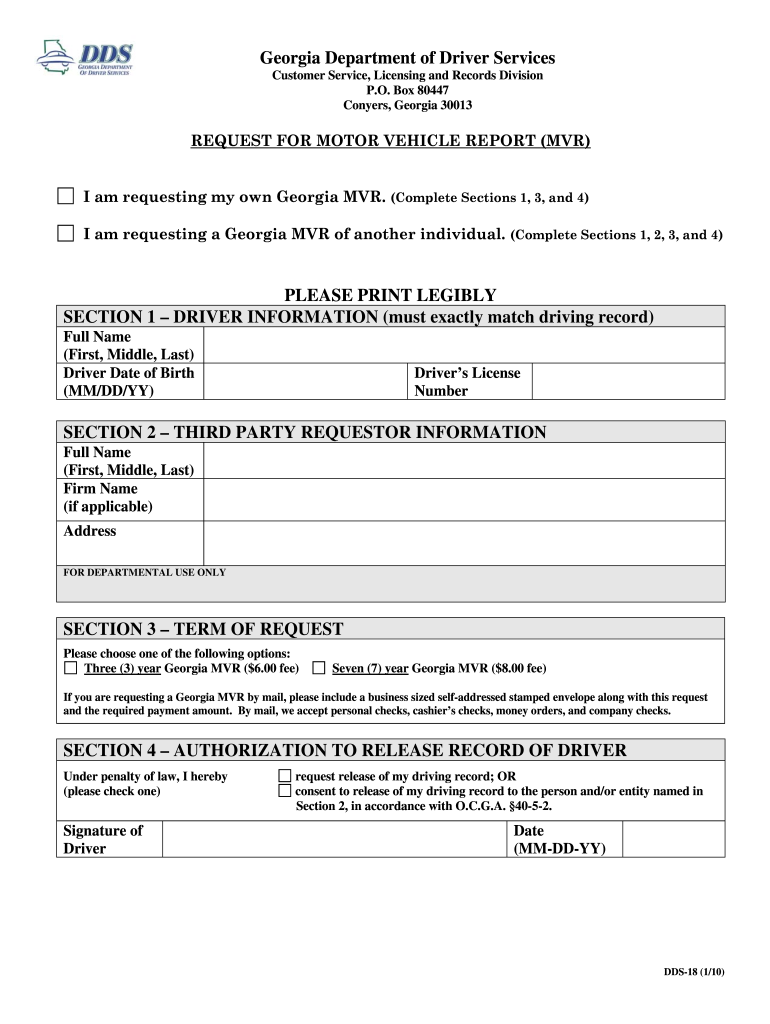 DDS
GEORGIA DEPARTMENT OF DRIVER SERVICES

Georgia Department of Driver Services
Customer Service, Licensing and Records Division
P.O. Box 80447
Conyers, Georgia 30013

REQUEST FOR MOTOR VEHICLE REPORT (MVR)

☐ I am requesting my own Georgia MVR. (Complete Sections 1, 3, and 4)

☐ I am requesting a Georgia MVR of another individual. (Complete Sections 1, 2, 3, and 4)

PLEASE PRINT LEGIBLY

SECTION 1 – DRIVER INFORMATION (must exactly match driving record)

| Full Name (First, Middle, Last) | | | |
|---|---|---|---|
| Driver Date of Birth (MM/DD/YY) | | Driver's License Number | |

SECTION 2 – THIRD PARTY REQUESTOR INFORMATION

| Full Name (First, Middle, Last) | |
|---|---|
| Firm Name (if applicable) | |
| Address | |

FOR DEPARTMENTAL USE ONLY

SECTION 3 – TERM OF REQUEST

Please choose one of the following options:
☐ Three (3) year Georgia MVR ($6.00 fee) ☐ Seven (7) year Georgia MVR ($8.00 fee)

If you are requesting a Georgia MVR by mail, please include a business sized self-addressed stamped envelope along with this request and the required payment amount. By mail, we accept personal checks, cashier's checks, money orders, and company checks.

SECTION 4 – AUTHORIZATION TO RELEASE RECORD OF DRIVER

Under penalty of law, I hereby (please check one)
☐ request release of my driving record; OR
☐ consent to release of my driving record to the person and/or entity named in Section 2, in accordance with O.C.G.A. §40-5-2.

| Signature of Driver | | Date (MM-DD-YY) | |
|---|---|---|---|

DDS-18 (1/10)